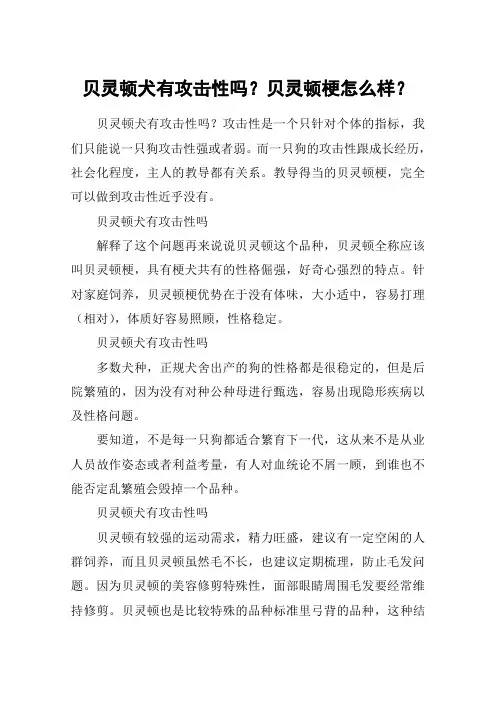 贝灵顿犬有攻击性吗？贝灵顿梗怎么样？

贝灵顿犬有攻击性吗？攻击性是一个只针对个体的指标，我们只能说一只狗攻击性强或者弱。而一只狗的攻击性跟成长经历，社会化程度，主人的教导都有关系。教导得当的贝灵顿梗，完全可以做到攻击性近乎没有。

贝灵顿犬有攻击性吗

解释了这个问题再来说说贝灵顿这个品种，贝灵顿全称应该叫贝灵顿梗，具有梗犬共有的性格倔强，好奇心强烈的特点。针对家庭饲养，贝灵顿梗优势在于没有体味，大小适中，容易打理（相对），体质好容易照顾，性格稳定。

贝灵顿犬有攻击性吗

多数犬种，正规犬舍出产的狗的性格都是很稳定的，但是后院繁殖的，因为没有对种公种母进行甄选，容易出现隐形疾病以及性格问题。

要知道，不是每一只狗都适合繁育下一代，这从来不是从业人员故作姿态或者利益考量，有人对血统论不屑一顾，到谁也不能否定乱繁殖会毁掉一个品种。

贝灵顿犬有攻击性吗

贝灵顿有较强的运动需求，精力旺盛，建议有一定空闲的人群饲养，而且贝灵顿虽然毛不长，也建议定期梳理，防止毛发问题。因为贝灵顿的美容修剪特殊性，面部眼睛周围毛发要经常维持修剪。贝灵顿也是比较特殊的品种标准里弓背的品种，这种结